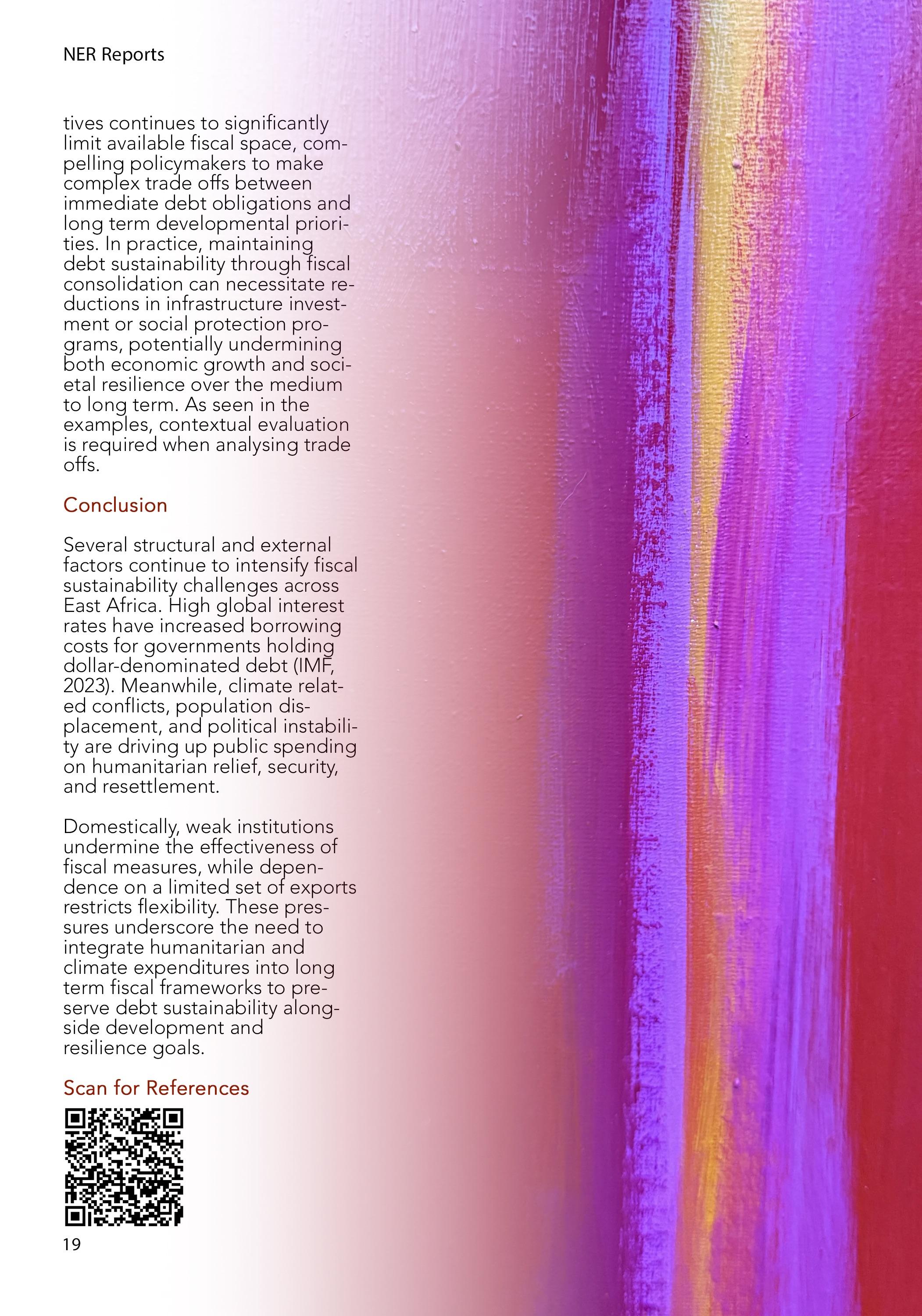 NER Reports

tives continues to significantly limit available fiscal space, compelling policymakers to make complex trade offs between immediate debt obligations and long term developmental priorities. In practice, maintaining debt sustainability through fiscal consolidation can necessitate reductions in infrastructure investment or social protection programs, potentially undermining both economic growth and societal resilience over the medium to long term. As seen in the examples, contextual evaluation is required when analysing trade offs.

Conclusion

Several structural and external factors continue to intensify fiscal sustainability challenges across East Africa. High global interest rates have increased borrowing costs for governments holding dollar-denominated debt (IMF, 2023). Meanwhile, climate related conflicts, population displacement, and political instability are driving up public spending on humanitarian relief, security, and resettlement.

Domestically, weak institutions undermine the effectiveness of fiscal measures, while dependence on a limited set of exports restricts flexibility. These pressures underscore the need to integrate humanitarian and climate expenditures into long term fiscal frameworks to preserve debt sustainability alongside development and resilience goals.

Scan for References

19